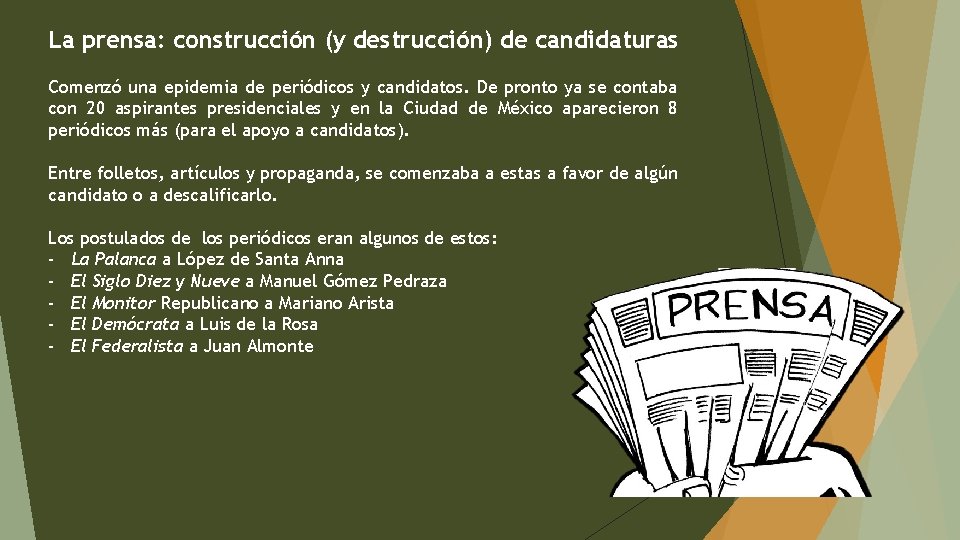 La prensa: construcción (y destrucción) de candidaturas

Comenzó una epidemia de periódicos y candidatos. De pronto ya se contaba con 20 aspirantes presidenciales y en la Ciudad de México aparecieron 8 periódicos más (para el apoyo a candidatos).

Entre folletos, artículos y propaganda, se comenzaba a estas a favor de algún candidato o a descalificarlo.

Los postulados de los periódicos eran algunos de estos:
- La Palanca a López de Santa Anna
- El Siglo Diez y Nueve a Manuel Gómez Pedraza
- El Monitor Republicano a Mariano Arista
- El Demócrata a Luis de la Rosa
- El Federalista a Juan Almonte

PRENSA